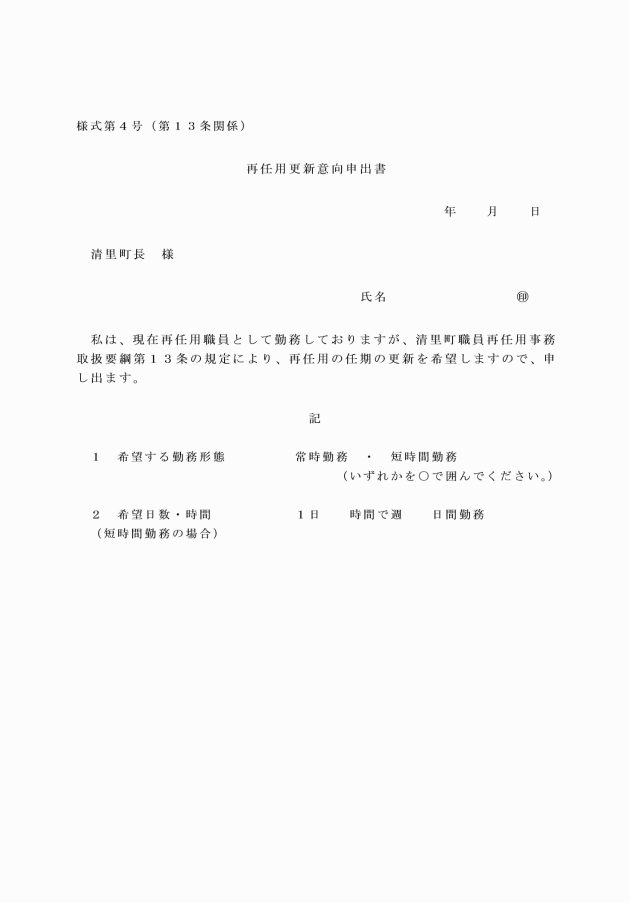 様式第４号（第１３条関係）

再任用更新意向申出書

年　　月　　日

清里町長　様

氏名　　　　　　　　　㊞

私は、現在再任用職員として勤務しておりますが、清里町職員再任用事務取扱要綱第１３条の規定により、再任用の任期の更新を希望しますので、申し出ます。

記

１　希望する勤務形態　　　　常時勤務　・　短時間勤務
（いずれかを○で囲んでください。）

２　希望日数・時間　　　　　１日　　時間で週　　日間勤務
（短時間勤務の場合）